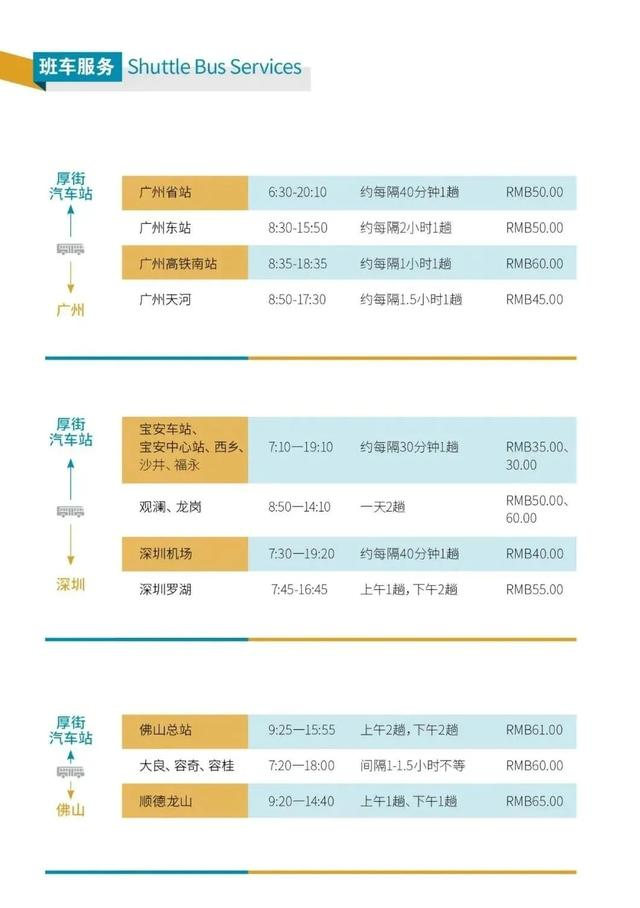 班车服务 Shuttle Bus Services

厚街汽车站
广州

| 广州省站 | 6:30-20:10 | 约每隔40分钟1趟 | RMB50.00 |
|---|---|---|---|
| 广州东站 | 8:30-15:50 | 约每隔2小时1趟 | RMB50.00 |
| 广州高铁南站 | 8:35-18:35 | 约每隔1小时1趟 | RMB60.00 |
| 广州天河 | 8:50-17:30 | 约每隔1.5小时1趟 | RMB45.00 |

厚街汽车站
深圳

| 宝安车站、宝安中心站、西乡、沙井、福永 | 7:10—19:10 | 约每隔30分钟1趟 | RMB35.00、30.00 |
|---|---|---|---|
| 观澜、龙岗 | 8:50—14:10 | 一天2趟 | RMB50.00、60.00 |
| 深圳机场 | 7:30—19:20 | 约每隔40分钟1趟 | RMB40.00 |
| 深圳罗湖 | 7:45-16:45 | 上午1趟，下午2趟 | RMB55.00 |

厚街汽车站
佛山

| 佛山总站 | 9:25—15:55 | 上午2趟，下午2趟 | RMB61.00 |
|---|---|---|---|
| 大良、容奇、容桂 | 7:20—18:00 | 间隔1-1.5小时不等 | RMB60.00 |
| 顺德龙山 | 9:20—14:40 | 上午1趟、下午1趟 | RMB65.00 |